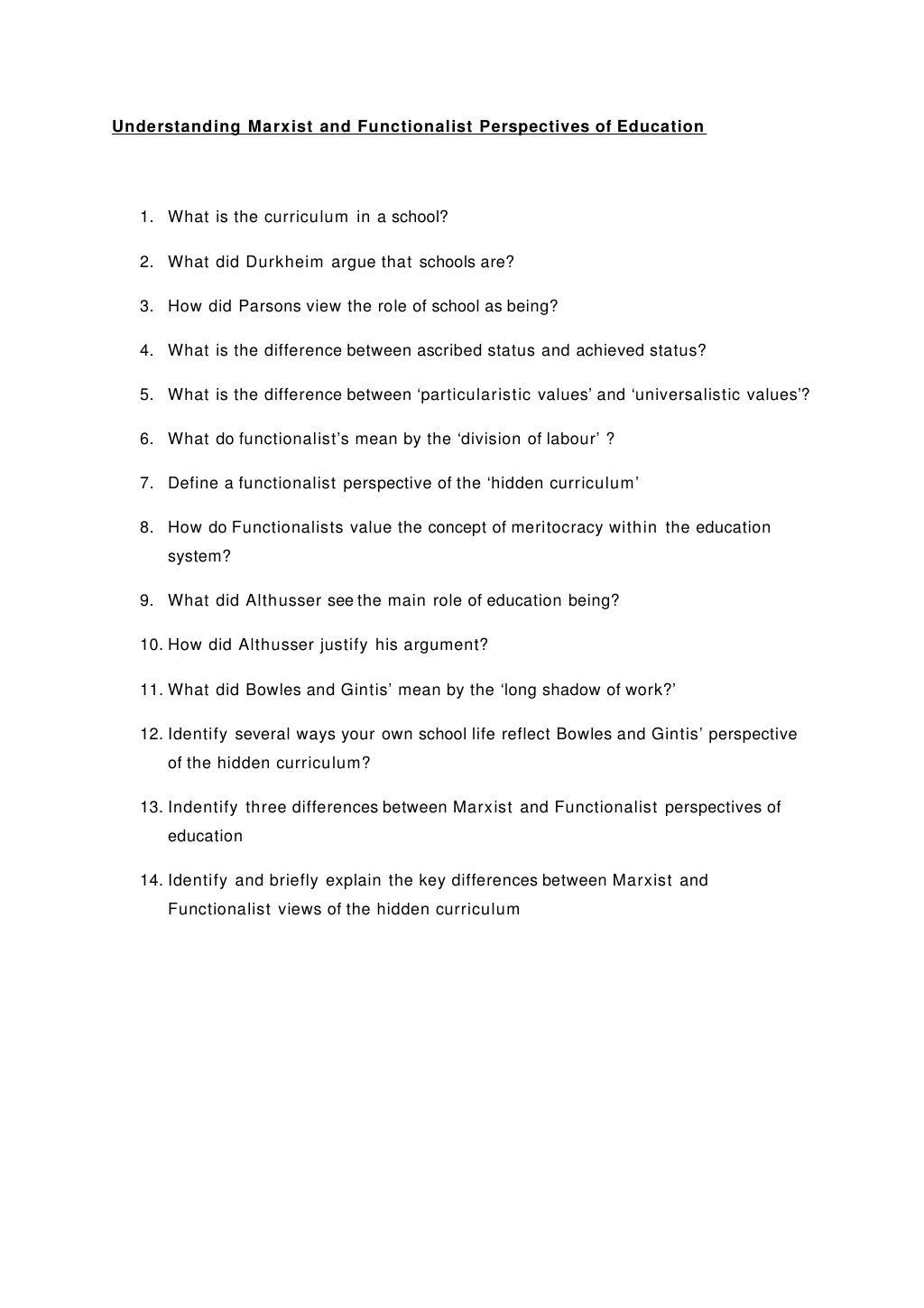 Understanding Marxist and Functionalist Perspectives of Education

1. What is the curriculum in a school?

2. What did Durkheim argue that schools are?

3. How did Parsons view the role of school as being?

4. What is the difference between ascribed status and achieved status?

5. What is the difference between ‘particularistic values’ and ‘universalistic values’?

6. What do functionalist’s mean by the ‘division of labour’ ?

7. Define a functionalist perspective of the ‘hidden curriculum’

8. How do Functionalists value the concept of meritocracy within the education system?

9. What did Althusser see the main role of education being?

10. How did Althusser justify his argument?

11. What did Bowles and Gintis’ mean by the ‘long shadow of work?’

12. Identify several ways your own school life reflect Bowles and Gintis’ perspective of the hidden curriculum?

13. Indentify three differences between Marxist and Functionalist perspectives of education

14. Identify and briefly explain the key differences between Marxist and Functionalist views of the hidden curriculum